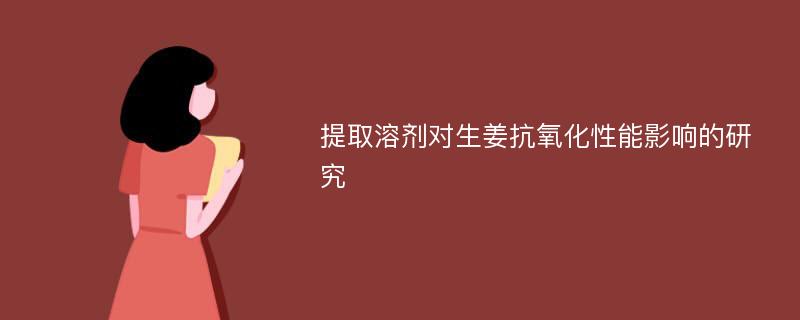 提取溶剂对生姜抗氧化性能影响的研究